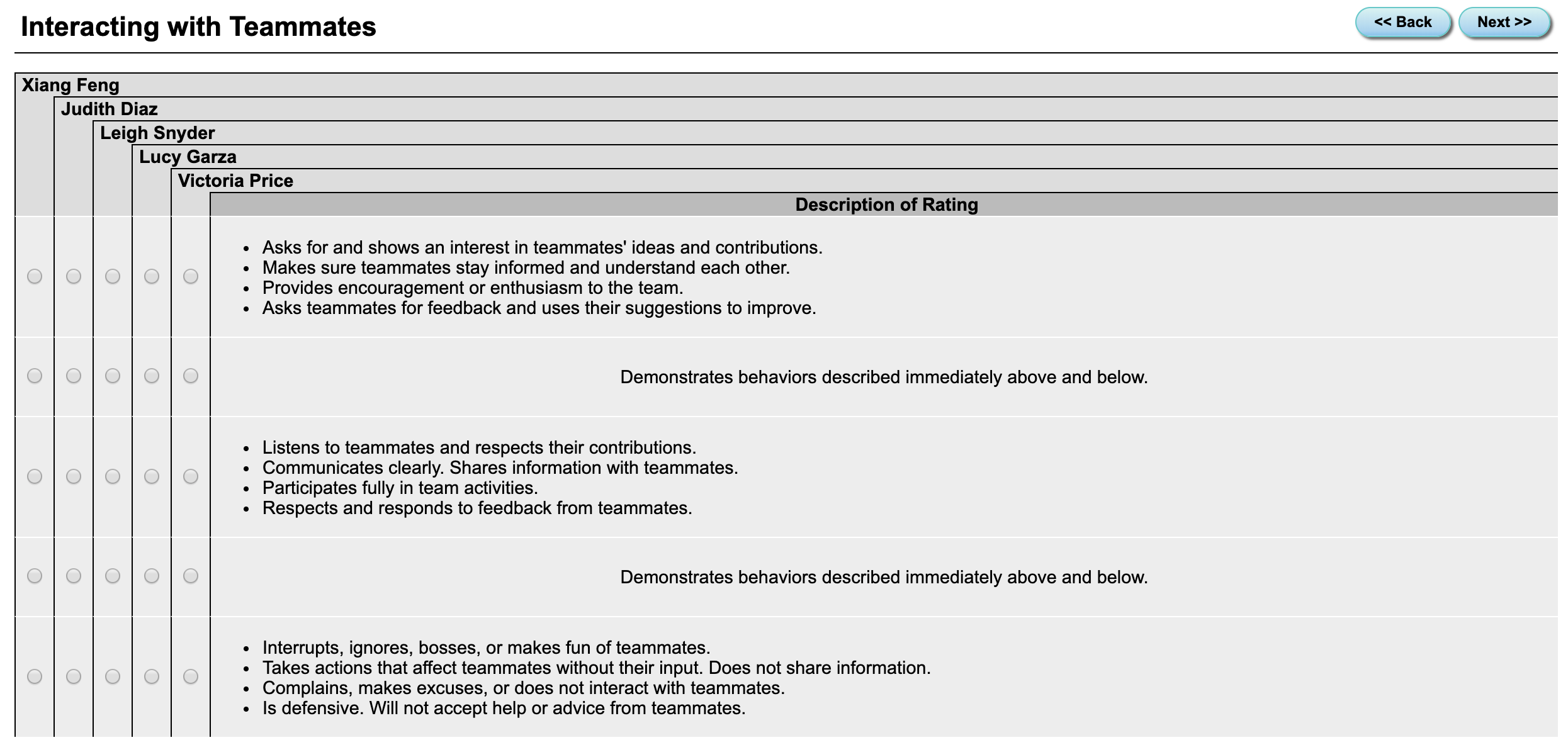 Interacting with Teammates

<< Back Next >>

Xiang Feng
Judith Diaz
Leigh Snyder
Lucy Garza
Victoria Price

Description of Rating

- Asks for and shows an interest in teammates' ideas and contributions.
- Makes sure teammates stay informed and understand each other.
- Provides encouragement or enthusiasm to the team.
- Asks teammates for feedback and uses their suggestions to improve.

Demonstrates behaviors described immediately above and below.

- Listens to teammates and respects their contributions.
- Communicates clearly. Shares information with teammates.
- Participates fully in team activities.
- Respects and responds to feedback from teammates.

Demonstrates behaviors described immediately above and below.

- Interrupts, ignores, bosses, or makes fun of teammates.
- Takes actions that affect teammates without their input. Does not share information.
- Complains, makes excuses, or does not interact with teammates.
- Is defensive. Will not accept help or advice from teammates.